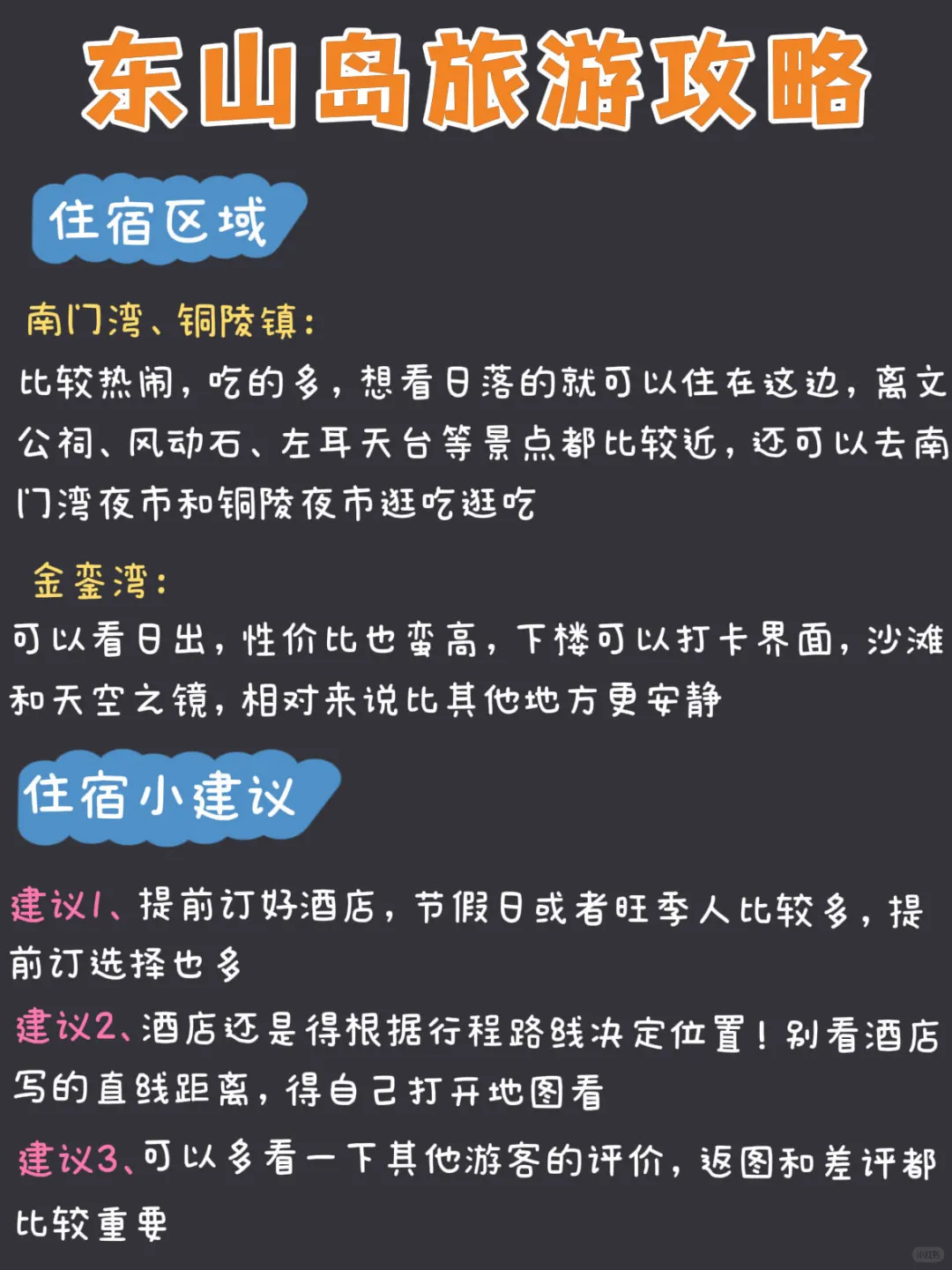 东山岛旅游攻略

住宿区域

南门湾、铜陵镇：
比较热闹，吃的多，想看日落的就可以住在这边，离文公祠、风动石、左耳天台等景点都比较近，还可以去南门湾夜市和铜陵夜市逛吃逛吃

金銮湾：
可以看日出，性价比也蛮高，下楼可以打卡界面，沙滩和天空之镜，相对来说比其他地方更安静

住宿小建议

建议1、提前订好酒店，节假日或者旺季人比较多，提前订选择也多

建议2、酒店还是得根据行程路线决定位置！别看酒店写的直线距离，得自己打开地图看

建议3、可以多看一下其他游客的评价，返图和差评都比较重要

小红书